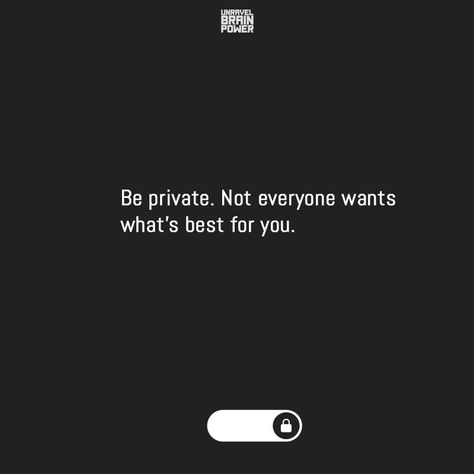 UNRAVEL
BRAIN
POWER

Be private. Not everyone wants what's best for you.